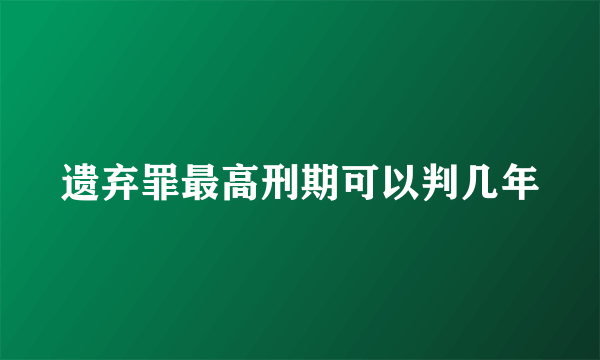 遗弃罪最高刑期可以判几年